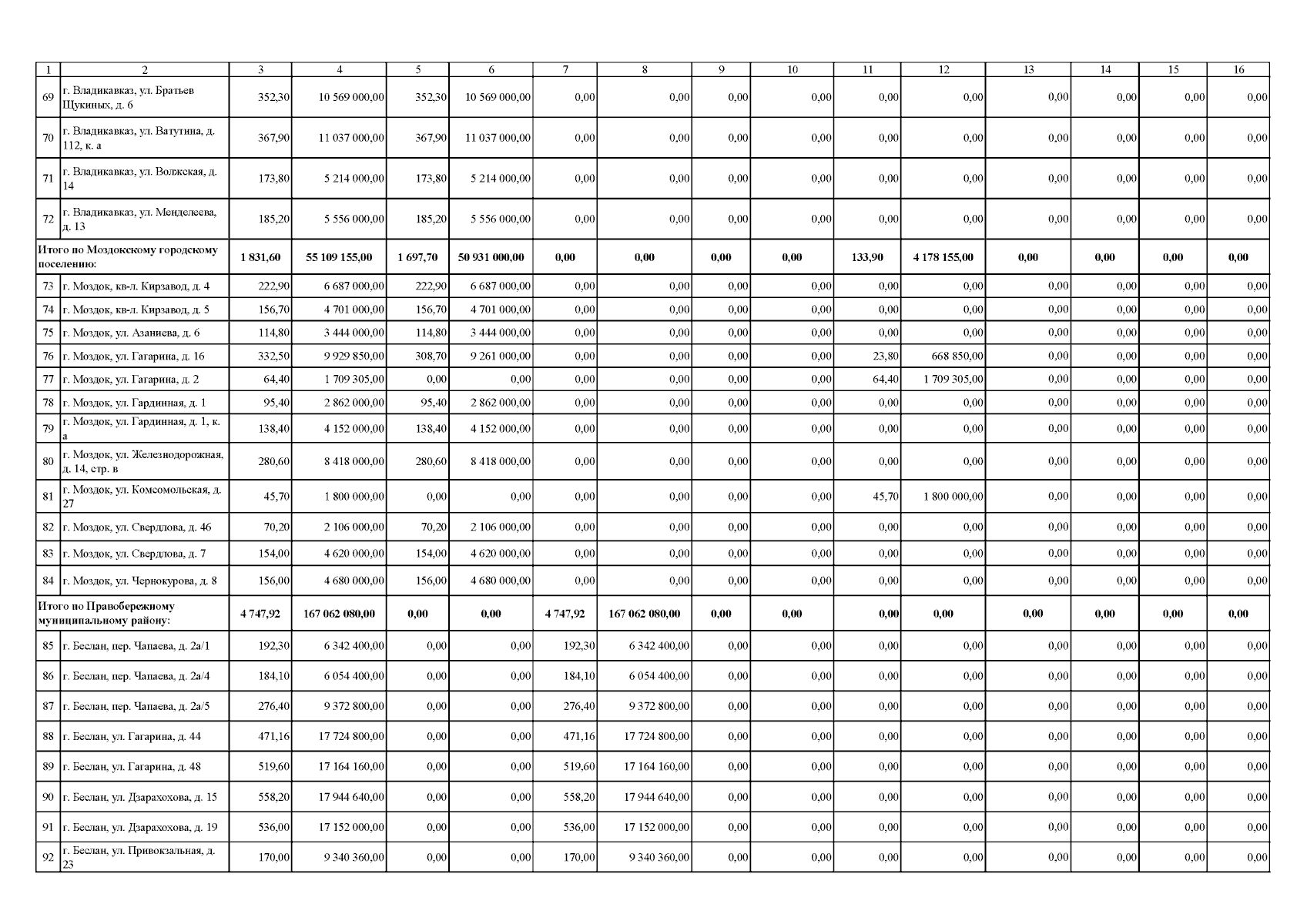 | 1 | 2 | 3 | 4 | 5 | 6 | 7 | 8 | 9 | 10 | 11 | 12 | 13 | 14 | 15 | 16 |
|---|---|---|---|---|---|---|---|---|---|---|---|---|---|---|---|
| 69 | г. Владикавказ, ул. Братьев Щукиных, д. 6 | 352,30 | 10 569 000,00 | 352,30 | 10 569 000,00 | 0,00 | 0,00 | 0,00 | 0,00 | 0,00 | 0,00 | 0,00 | 0,00 | 0,00 | 0,00 |
| 70 | г. Владикавказ, ул. Ватутина, д. 112, к. а | 367,90 | 11 037 000,00 | 367,90 | 11 037 000,00 | 0,00 | 0,00 | 0,00 | 0,00 | 0,00 | 0,00 | 0,00 | 0,00 | 0,00 | 0,00 |
| 71 | г. Владикавказ, ул. Волжская, д. 14 | 173,80 | 5 214 000,00 | 173,80 | 5 214 000,00 | 0,00 | 0,00 | 0,00 | 0,00 | 0,00 | 0,00 | 0,00 | 0,00 | 0,00 | 0,00 |
| 72 | г. Владикавказ, ул. Менделеева, д. 13 | 185,20 | 5 556 000,00 | 185,20 | 5 556 000,00 | 0,00 | 0,00 | 0,00 | 0,00 | 0,00 | 0,00 | 0,00 | 0,00 | 0,00 | 0,00 |
| Итого по Моздокскому городскому поселению: | | 1 831,60 | 55 109 155,00 | 1 697,70 | 50 931 000,00 | 0,00 | 0,00 | 0,00 | 0,00 | 133,90 | 4 178 155,00 | 0,00 | 0,00 | 0,00 | 0,00 |
| 73 | г. Моздок, кв-л. Кирзавод, д. 4 | 222,90 | 6 687 000,00 | 222,90 | 6 687 000,00 | 0,00 | 0,00 | 0,00 | 0,00 | 0,00 | 0,00 | 0,00 | 0,00 | 0,00 | 0,00 |
| 74 | г. Моздок, кв-л. Кирзавод, д. 5 | 156,70 | 4 701 000,00 | 156,70 | 4 701 000,00 | 0,00 | 0,00 | 0,00 | 0,00 | 0,00 | 0,00 | 0,00 | 0,00 | 0,00 | 0,00 |
| 75 | г. Моздок, ул. Азаниева, д. 6 | 114,80 | 3 444 000,00 | 114,80 | 3 444 000,00 | 0,00 | 0,00 | 0,00 | 0,00 | 0,00 | 0,00 | 0,00 | 0,00 | 0,00 | 0,00 |
| 76 | г. Моздок, ул. Гагарина, д. 16 | 332,50 | 9 929 850,00 | 308,70 | 9 261 000,00 | 0,00 | 0,00 | 0,00 | 0,00 | 23,80 | 668 850,00 | 0,00 | 0,00 | 0,00 | 0,00 |
| 77 | г. Моздок, ул. Гагарина, д. 2 | 64,40 | 1 709 305,00 | 0,00 | 0,00 | 0,00 | 0,00 | 0,00 | 0,00 | 64,40 | 1 709 305,00 | 0,00 | 0,00 | 0,00 | 0,00 |
| 78 | г. Моздок, ул. Гардинная, д. 1 | 95,40 | 2 862 000,00 | 95,40 | 2 862 000,00 | 0,00 | 0,00 | 0,00 | 0,00 | 0,00 | 0,00 | 0,00 | 0,00 | 0,00 | 0,00 |
| 79 | г. Моздок, ул. Гардинная, д. 1, к. а | 138,40 | 4 152 000,00 | 138,40 | 4 152 000,00 | 0,00 | 0,00 | 0,00 | 0,00 | 0,00 | 0,00 | 0,00 | 0,00 | 0,00 | 0,00 |
| 80 | г. Моздок, ул. Железнодорожная, д. 14, стр. в | 280,60 | 8 418 000,00 | 280,60 | 8 418 000,00 | 0,00 | 0,00 | 0,00 | 0,00 | 0,00 | 0,00 | 0,00 | 0,00 | 0,00 | 0,00 |
| 81 | г. Моздок, ул. Комсомольская, д. 27 | 45,70 | 1 800 000,00 | 0,00 | 0,00 | 0,00 | 0,00 | 0,00 | 0,00 | 45,70 | 1 800 000,00 | 0,00 | 0,00 | 0,00 | 0,00 |
| 82 | г. Моздок, ул. Свердлова, д. 46 | 70,20 | 2 106 000,00 | 70,20 | 2 106 000,00 | 0,00 | 0,00 | 0,00 | 0,00 | 0,00 | 0,00 | 0,00 | 0,00 | 0,00 | 0,00 |
| 83 | г. Моздок, ул. Свердлова, д. 7 | 154,00 | 4 620 000,00 | 154,00 | 4 620 000,00 | 0,00 | 0,00 | 0,00 | 0,00 | 0,00 | 0,00 | 0,00 | 0,00 | 0,00 | 0,00 |
| 84 | г. Моздок, ул. Чернокурова, д. 8 | 156,00 | 4 680 000,00 | 156,00 | 4 680 000,00 | 0,00 | 0,00 | 0,00 | 0,00 | 0,00 | 0,00 | 0,00 | 0,00 | 0,00 | 0,00 |
| Итого по Правобережному муниципальному району: | | 4 747,92 | 167 062 080,00 | 0,00 | 0,00 | 4 747,92 | 167 062 080,00 | 0,00 | 0,00 | 0,00 | 0,00 | 0,00 | 0,00 | 0,00 | 0,00 |
| 85 | г. Беслан, пер. Чапаева, д. 2а/1 | 192,30 | 6 342 400,00 | 0,00 | 0,00 | 192,30 | 6 342 400,00 | 0,00 | 0,00 | 0,00 | 0,00 | 0,00 | 0,00 | 0,00 | 0,00 |
| 86 | г. Беслан, пер. Чапаева, д. 2а/4 | 184,10 | 6 054 400,00 | 0,00 | 0,00 | 184,10 | 6 054 400,00 | 0,00 | 0,00 | 0,00 | 0,00 | 0,00 | 0,00 | 0,00 | 0,00 |
| 87 | г. Беслан, пер. Чапаева, д. 2а/5 | 276,40 | 9 372 800,00 | 0,00 | 0,00 | 276,40 | 9 372 800,00 | 0,00 | 0,00 | 0,00 | 0,00 | 0,00 | 0,00 | 0,00 | 0,00 |
| 88 | г. Беслан, ул. Гагарина, д. 44 | 471,16 | 17 724 800,00 | 0,00 | 0,00 | 471,16 | 17 724 800,00 | 0,00 | 0,00 | 0,00 | 0,00 | 0,00 | 0,00 | 0,00 | 0,00 |
| 89 | г. Беслан, ул. Гагарина, д. 48 | 519,60 | 17 164 160,00 | 0,00 | 0,00 | 519,60 | 17 164 160,00 | 0,00 | 0,00 | 0,00 | 0,00 | 0,00 | 0,00 | 0,00 | 0,00 |
| 90 | г. Беслан, ул. Дзарахохова, д. 15 | 558,20 | 17 944 640,00 | 0,00 | 0,00 | 558,20 | 17 944 640,00 | 0,00 | 0,00 | 0,00 | 0,00 | 0,00 | 0,00 | 0,00 | 0,00 |
| 91 | г. Беслан, ул. Дзарахохова, д. 19 | 536,00 | 17 152 000,00 | 0,00 | 0,00 | 536,00 | 17 152 000,00 | 0,00 | 0,00 | 0,00 | 0,00 | 0,00 | 0,00 | 0,00 | 0,00 |
| 92 | г. Беслан, ул. Привокзальная, д. 23 | 170,00 | 9 340 360,00 | 0,00 | 0,00 | 170,00 | 9 340 360,00 | 0,00 | 0,00 | 0,00 | 0,00 | 0,00 | 0,00 | 0,00 | 0,00 |